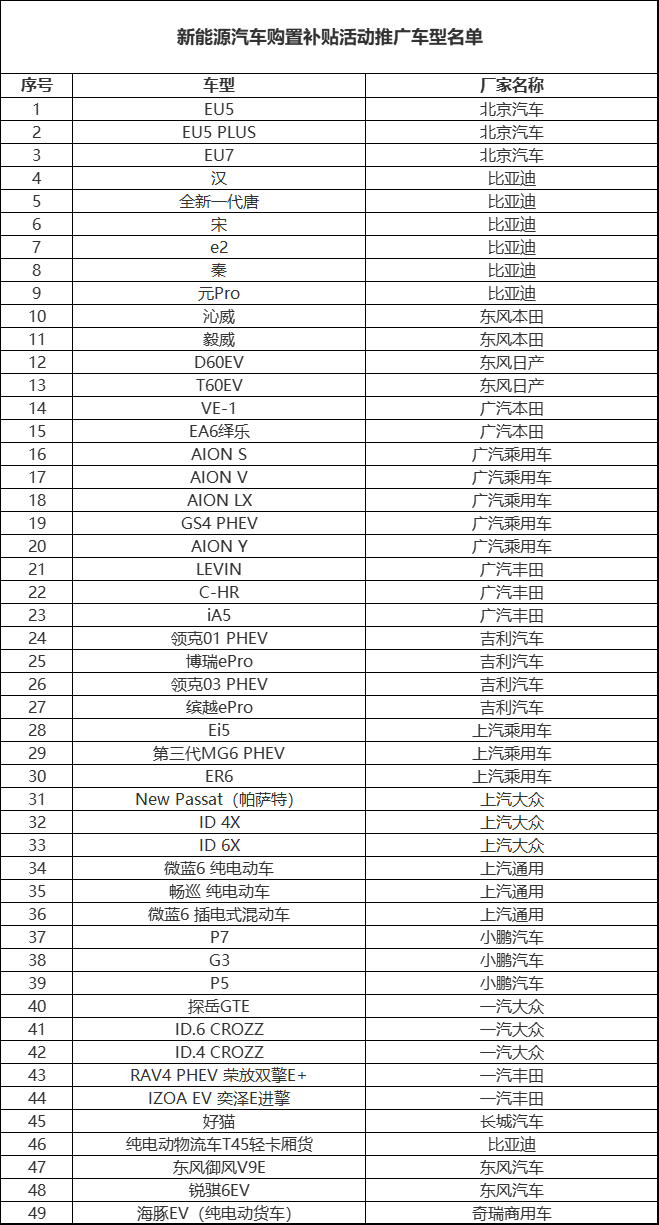 新能源汽车购置补贴活动推广车型名单

| 序号 | 车型 | 厂家名称 |
|---|---|---|
| 1 | EU5 | 北京汽车 |
| 2 | EU5 PLUS | 北京汽车 |
| 3 | EU7 | 北京汽车 |
| 4 | 汉 | 比亚迪 |
| 5 | 全新一代唐 | 比亚迪 |
| 6 | 宋 | 比亚迪 |
| 7 | e2 | 比亚迪 |
| 8 | 秦 | 比亚迪 |
| 9 | 元Pro | 比亚迪 |
| 10 | 沁威 | 东风本田 |
| 11 | 毅威 | 东风本田 |
| 12 | D60EV | 东风日产 |
| 13 | T60EV | 东风日产 |
| 14 | VE-1 | 广汽本田 |
| 15 | EA6绎乐 | 广汽本田 |
| 16 | AION S | 广汽乘用车 |
| 17 | AION V | 广汽乘用车 |
| 18 | AION LX | 广汽乘用车 |
| 19 | GS4 PHEV | 广汽乘用车 |
| 20 | AION Y | 广汽乘用车 |
| 21 | LEVIN | 广汽丰田 |
| 22 | C-HR | 广汽丰田 |
| 23 | iA5 | 广汽丰田 |
| 24 | 领克01 PHEV | 吉利汽车 |
| 25 | 博瑞ePro | 吉利汽车 |
| 26 | 领克03 PHEV | 吉利汽车 |
| 27 | 缤越ePro | 吉利汽车 |
| 28 | Ei5 | 上汽乘用车 |
| 29 | 第三代MG6 PHEV | 上汽乘用车 |
| 30 | ER6 | 上汽乘用车 |
| 31 | New Passat（帕萨特） | 上汽大众 |
| 32 | ID 4X | 上汽大众 |
| 33 | ID 6X | 上汽大众 |
| 34 | 微蓝6 纯电动车 | 上汽通用 |
| 35 | 畅巡 纯电动车 | 上汽通用 |
| 36 | 微蓝6 插电式混动车 | 上汽通用 |
| 37 | P7 | 小鹏汽车 |
| 38 | G3 | 小鹏汽车 |
| 39 | P5 | 小鹏汽车 |
| 40 | 探岳GTE | 一汽大众 |
| 41 | ID.6 CROZZ | 一汽大众 |
| 42 | ID.4 CROZZ | 一汽大众 |
| 43 | RAV4 PHEV 荣放双擎E+ | 一汽丰田 |
| 44 | IZOA EV 奕泽E进擎 | 一汽丰田 |
| 45 | 好猫 | 长城汽车 |
| 46 | 纯电动物流车T45轻卡厢货 | 比亚迪 |
| 47 | 东风御风V9E | 东风汽车 |
| 48 | 锐骐6EV | 东风汽车 |
| 49 | 海豚EV（纯电动货车） | 奇瑞商用车 |